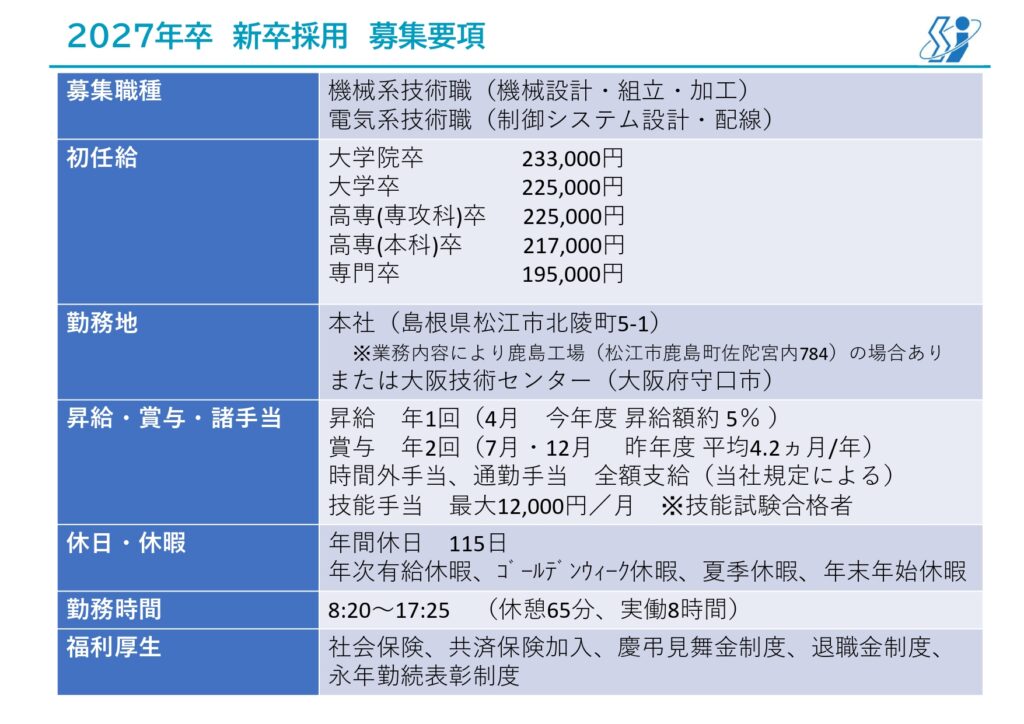 2027年卒 新卒採用 募集要項

| 募集職種 | 機械系技術職（機械設計・組立・加工）<br>電気系技術職（制御システム設計・配線） |
|---|---|
| 初任給 | 大学院卒 233,000円<br>大学卒 225,000円<br>高専(専攻科)卒 225,000円<br>高専(本科)卒 217,000円<br>専門卒 195,000円 |
| 勤務地 | 本社（島根県松江市北陵町5-1）<br>※業務内容により鹿島工場（松江市鹿島町佐陀宮内784）の場合あり<br>または大阪技術センター（大阪府守口市） |
| 昇給・賞与・諸手当 | 昇給 年1回（4月 今年度 昇給額約 5％ ）<br>賞与 年2回（7月・12月 昨年度 平均4.2ヵ月/年）<br>時間外手当、通勤手当 全額支給（当社規定による）<br>技能手当 最大12,000円／月 ※技能試験合格者 |
| 休日・休暇 | 年間休日 115日<br>年次有給休暇、ｺﾞｰﾙﾃﾞﾝｳｨｰｸ休暇、夏季休暇、年末年始休暇 |
| 勤務時間 | 8:20～17:25 （休憩65分、実働8時間） |
| 福利厚生 | 社会保険、共済保険加入、慶弔見舞金制度、退職金制度、永年勤続表彰制度 |